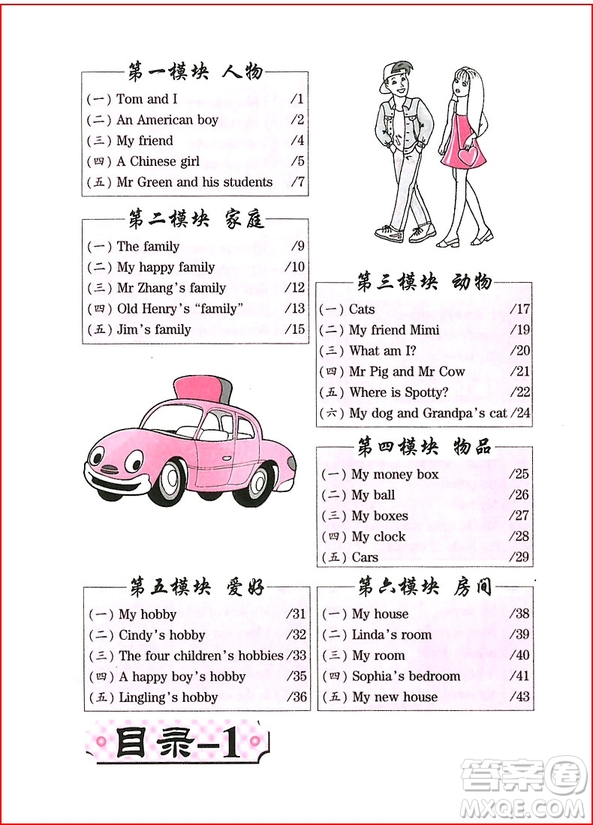 第一模块 人物

(一) Tom and I /1
(二) An American boy /2
(三) My friend /4
(四) A Chinese girl /5
(五) Mr Green and his students /7

第二模块 家庭

(一) The family /9
(二) My happy family /10
(三) Mr Zhang's family /12
(四) Old Henry's "family" /13
(五) Jim's family /15

第三模块 动物

(一) Cats /17
(二) My friend Mimi /19
(三) What am I? /20
(四) Mr Pig and Mr Cow /21
(五) Where is Spotty? /22
(六) My dog and Grandpa's cat /24

第四模块 物品

(一) My money box /25
(二) My ball /26
(三) My boxes /27
(四) My clock /28
(五) Cars /29

第五模块 爱好

(一) My hobby /31
(二) Cindy's hobby /32
(三) The four children's hobbies /33
(四) A happy boy's hobby /35
(五) Lingling's hobby /36

第六模块 房间

(一) My house /38
(二) Linda's room /39
(三) My room /40
(四) Sophia's bedroom /41
(五) My new house /43

目录-1

答案圈
MXQE.COM